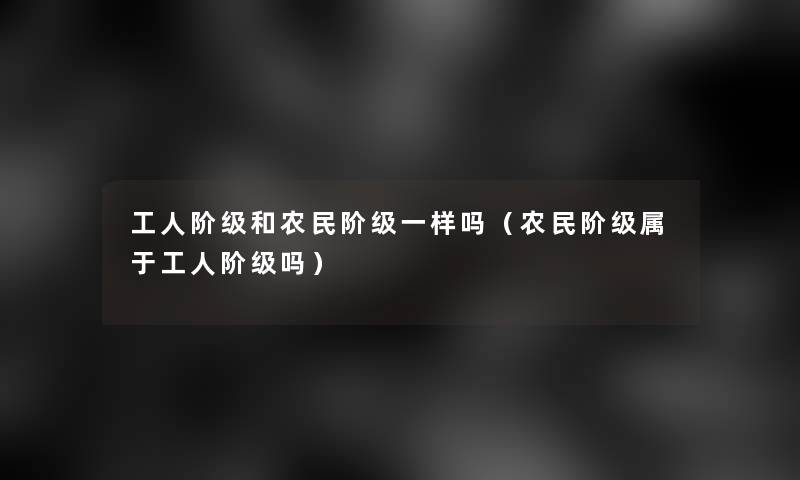 工人阶级和农民阶级一样吗（农民阶级属于工人阶级吗）